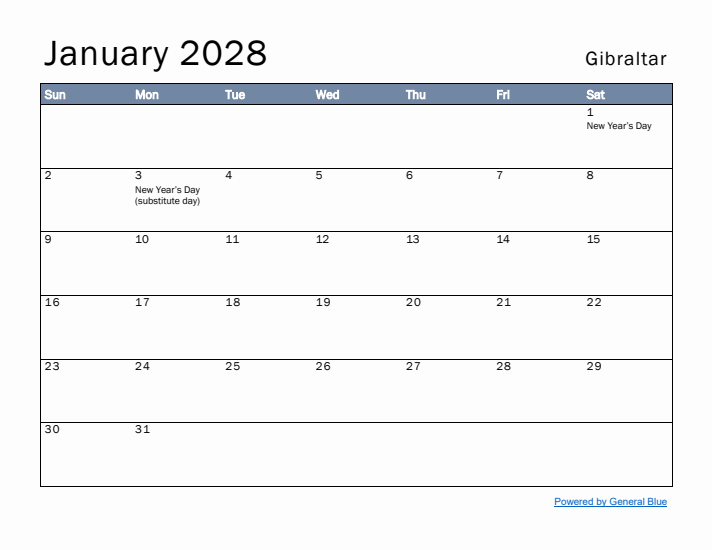 January 2028

Gibraltar

| Sun | Mon | Tue | Wed | Thu | Fri | Sat |
|---|---|---|---|---|---|---|
| | | | | | | 1 New Year's Day |
| 2 | 3 New Year's Day (substitute day) | 4 | 5 | 6 | 7 | 8 |
| 9 | 10 | 11 | 12 | 13 | 14 | 15 |
| 16 | 17 | 18 | 19 | 20 | 21 | 22 |
| 23 | 24 | 25 | 26 | 27 | 28 | 29 |
| 30 | 31 | | | | | |

Powered by General Blue